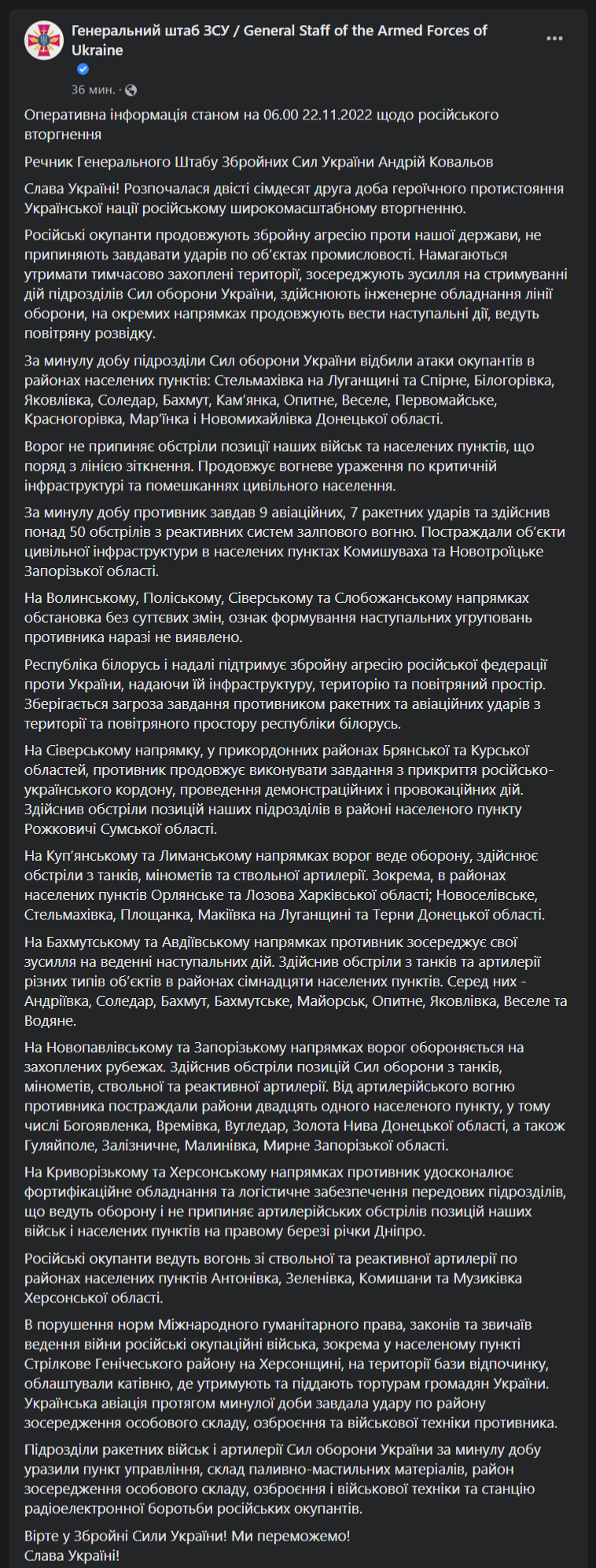 Генеральний штаб ЗСУ / General Staff of the Armed Forces of Ukraine

36 мин. ·

Оперативна інформація станом на 06.00 22.11.2022 щодо російського вторгнення

Речник Генерального Штабу Збройних Сил України Андрій Ковальов

Слава Україні! Розпочалася двісті сімдесят друга доба героїчного протистояння Української нації російському широкомасштабному вторгненню.

Російські окупанти продовжують збройну агресію проти нашої держави, не припиняють завдавати ударів по об'єктах промисловості. Намагаються утримати тимчасово захоплені території, зосереджують зусилля на стримуванні дій підрозділів Сил оборони України, здійснюють інженерне обладнання лінії оборони, на окремих напрямках продовжують вести наступальні дії, ведуть повітряну розвідку.

За минулу добу підрозділи Сил оборони України відбили атаки окупантів в районах населених пунктів: Стельмахівка на Луганщині та Спірне, Білогорівка, Яковлівка, Соледар, Бахмут, Кам'янка, Опитне, Веселе, Первомайське, Красногорівка, Мар'їнка і Новомихайлівка Донецької області.

Ворог не припиняє обстріли позиції наших військ та населених пунктів, що поряд з лінією зіткнення. Продовжує вогневе ураження по критичній інфраструктурі та помешканнях цивільного населення.

За минулу добу противник завдав 9 авіаційних, 7 ракетних ударів та здійснив понад 50 обстрілів з реактивних систем залпового вогню. Постраждали об'єкти цивільної інфраструктури в населених пунктах Комишуваха та Новотроїцьке Запорізької області.

На Волинському, Поліському, Сіверському та Слобожанському напрямках обстановка без суттєвих змін, ознак формування наступальних угруповань противника наразі не виявлено.

Республіка білорусь і надалі підтримує збройну агресію російської федерації проти України, надаючи їй інфраструктуру, територію та повітряний простір. Зберігається загроза завдання противником ракетних та авіаційних ударів з території та повітряного простору республіки білорусь.

На Сіверському напрямку, у прикордонних районах Брянської та Курської областей, противник продовжує виконувати завдання з прикриття російсько-українського кордону, проведення демонстраційних і провокаційних дій. Здійснив обстріли позицій наших підрозділів в районі населеного пункту Рожковичі Сумської області.

На Куп'янському та Лиманському напрямках ворог веде оборону, здійснює обстріли з танків, мінометів та ствольної артилерії. Зокрема, в районах населених пунктів Орлянське та Лозова Харківської області; Новоселівське, Стельмахівка, Площанка, Макіївка на Луганщині та Терни Донецької області.

На Бахмутському та Авдіївському напрямках противник зосереджує свої зусилля на веденні наступальних дій. Здійснив обстріли з танків та артилерії різних типів об'єктів в районах сімнадцяти населених пунктів. Серед них - Андріївка, Соледар, Бахмут, Бахмутське, Майорськ, Опитне, Яковлівка, Веселе та Водяне.

На Новопавлівському та Запорізькому напрямках ворог обороняється на захоплених рубежах. Здійснив обстріли позицій Сил оборони з танків, мінометів, ствольної та реактивної артилерії. Від артилерійського вогню противника постраждали райони двадцять одного населеного пункту, у тому числі Богоявленка, Времівка, Вугледар, Золота Нива Донецької області, а також Гуляйполе, Залізничне, Малинівка, Мирне Запорізької області.

На Криворізькому та Херсонському напрямках противник удосконалює фортифікаційне обладнання та логістичне забезпечення передових підрозділів, що ведуть оборону і не припиняє артилерійських обстрілів позицій наших військ і населених пунктів на правому березі річки Дніпро.

Російські окупанти ведуть вогонь зі ствольної та реактивної артилерії по районах населених пунктів Антонівка, Зеленівка, Комишани та Музиківка Херсонської області.

В порушення норм Міжнародного гуманітарного права, законів та звичаїв ведення війни російські окупаційні війська, зокрема у населеному пункті Стрілкове Генічеського району на Херсонщині, на території бази відпочинку, облаштували катівню, де утримують та піддають тортурам громадян України. Українська авіація протягом минулої доби завдала удару по району зосередження особового складу, озброєння та військової техніки противника.

Підрозділи ракетних військ і артилерії Сил оборони України за минулу добу уразили пункт управління, склад паливно-мастильних матеріалів, район зосередження особового складу, озброєння і військової техніки та станцію радіоелектронної боротьби російських окупантів.

Вірте у Збройні Сили України! Ми переможемо!
Слава Україні!